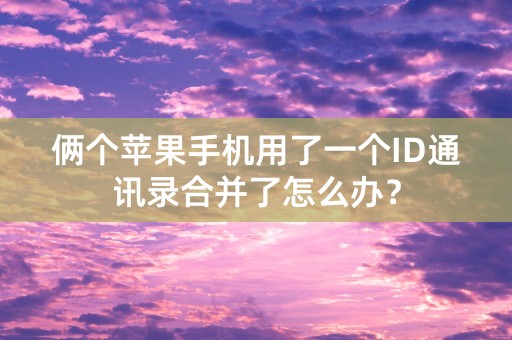 俩个苹果手机用了一个ID通讯录合并了怎么办？